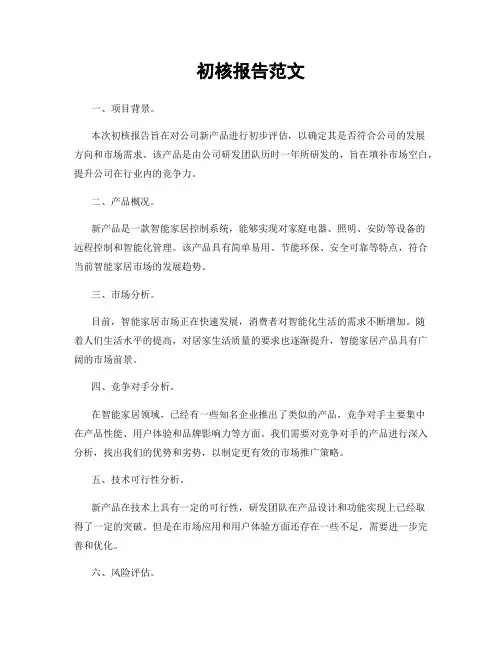 初核报告范文

一、项目背景。

本次初核报告旨在对公司新产品进行初步评估，以确定其是否符合公司的发展方向和市场需求。该产品是由公司研发团队历时一年所研发的，旨在填补市场空白，提升公司在行业内的竞争力。

二、产品概况。

新产品是一款智能家居控制系统，能够实现对家庭电器、照明、安防等设备的远程控制和智能化管理。该产品具有简单易用、节能环保、安全可靠等特点，符合当前智能家居市场的发展趋势。

三、市场分析。

目前，智能家居市场正在快速发展，消费者对智能化生活的需求不断增加。随着人们生活水平的提高，对居家生活质量的要求也逐渐提升，智能家居产品具有广阔的市场前景。

四、竞争对手分析。

在智能家居领域，已经有一些知名企业推出了类似的产品，竞争对手主要集中在产品性能、用户体验和品牌影响力等方面。我们需要对竞争对手的产品进行深入分析，找出我们的优势和劣势，以制定更有效的市场推广策略。

五、技术可行性分析。

新产品在技术上具有一定的可行性，研发团队在产品设计和功能实现上已经取得了一定的突破。但是在市场应用和用户体验方面还存在一些不足，需要进一步完善和优化。

六、风险评估。